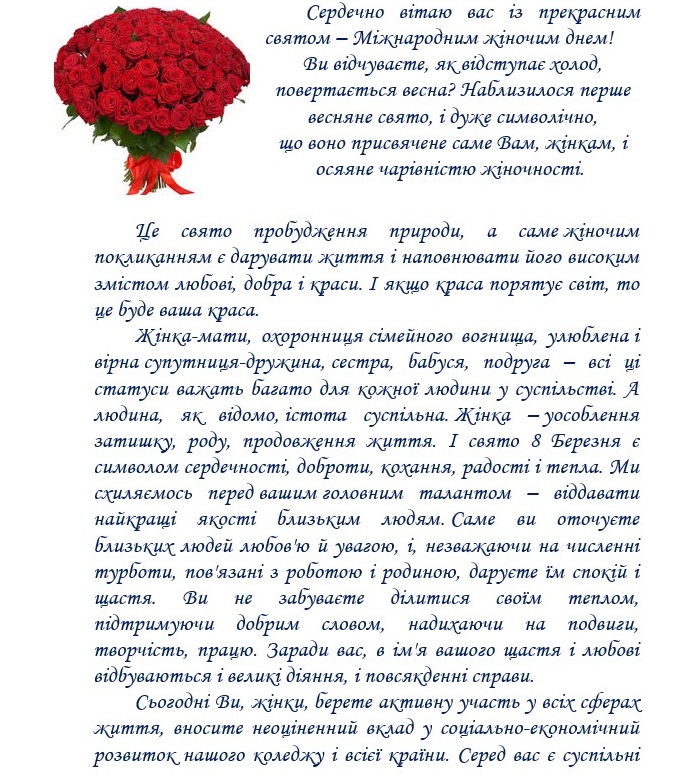 Сердечно вітаю вас із прекрасним святом – Міжнародним жіночим днем! Ви відчуваєте, як відступає холод, повертається весна? Наблизилося перше весняне свято, і дуже символічно, що воно присвячене саме Вам, жінкам, і осяяне чарівністю жіночності.

Це свято пробудження природи, а саме жіночим покликанням є дарувати життя і наповнювати його високим змістом любові, добра і краси. І якщо краса порятує світ, то це буде ваша краса.

Жінка-мати, охоронниця сімейного вогнища, улюблена і вірна супутниця-дружина, сестра, бабуся, подруга – всі ці статуси важать багато для кожної людини у суспільстві. А людина, як відомо, істота суспільна. Жінка – уособлення затишку, роду, продовження життя. І свято 8 Березня є символом сердечності, доброти, кохання, радості і тепла. Ми схиляємось перед вашим головним талантом – віддавати найкращі якості близьким людям. Саме ви оточуєте близьких людей любов'ю й увагою, і, незважаючи на численні турботи, пов'язані з роботою і родиною, даруєте їм спокій і щастя. Ви не забуваєте ділитися своїм теплом, підтримуючи добрим словом, надихаючи на подвиги, творчість, працю. Заради вас, в ім'я вашого щастя і любові відбуваються і великі діяння, і повсякденні справи.

Сьогодні Ви, жінки, берете активну участь у всіх сферах життя, вносите неоціненний вклад у соціально-економічний розвиток нашого коледжу і всієї країни. Серед вас є суспільні